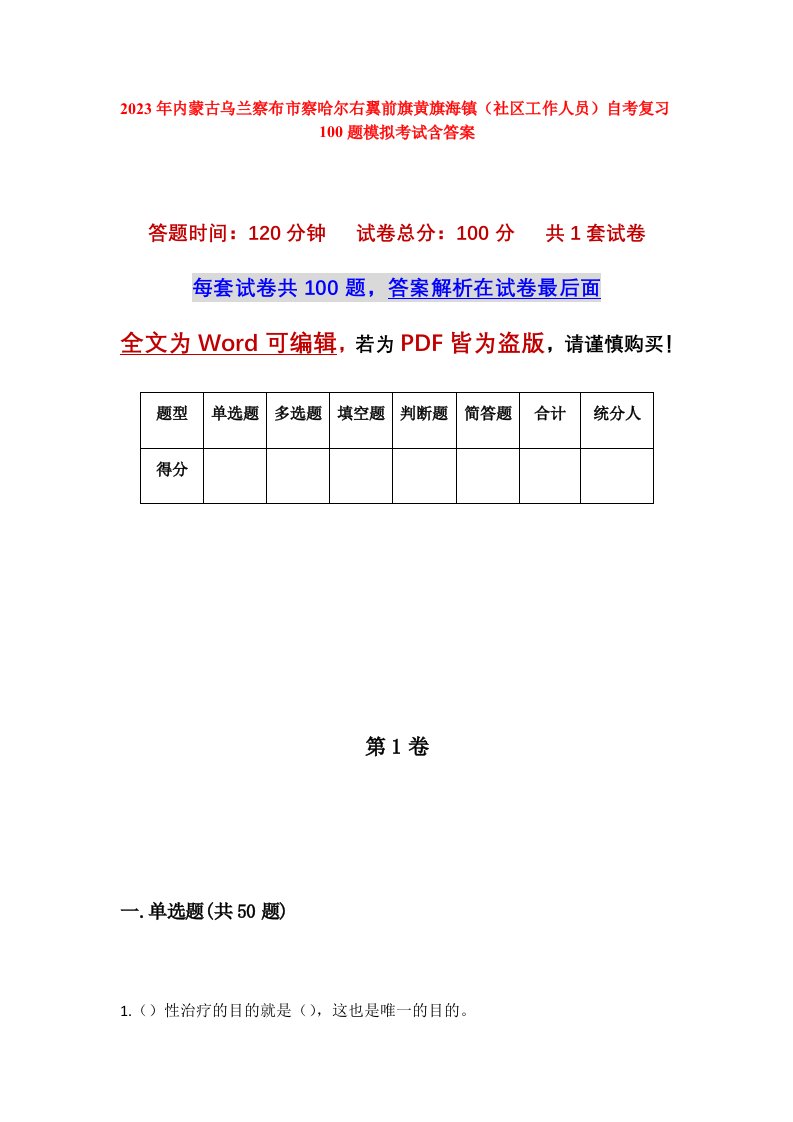 2023年内蒙古乌兰察布市察哈尔右翼前旗黄旗海镇（社区工作人员）自考复习100题模拟考试含答案

答题时间：120分钟　试卷总分：100分　共1套试卷

每套试卷共100题，答案解析在试卷最后面

全文为Word可编辑，若为PDF皆为盗版，请谨慎购买！

| 题型 | 单选题 | 多选题 | 填空题 | 判断题 | 简答题 | 合计 | 统分人 |
|---|---|---|---|---|---|---|---|
| 得分 | | | | | | | |

第1卷

一.单选题(共50题)

1.（）性治疗的目的就是（），这也是唯一的目的。